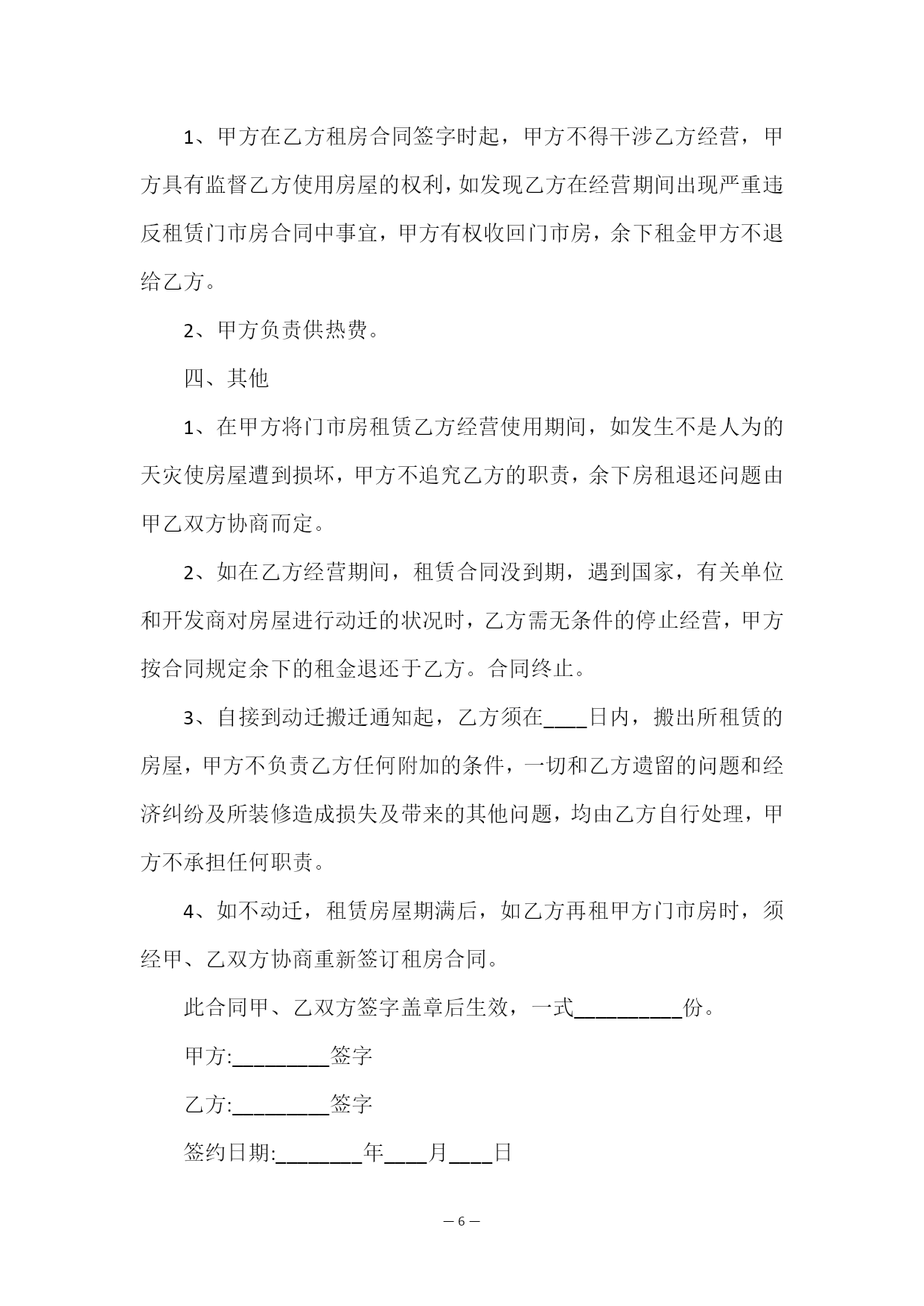 1、甲方在乙方租房合同签字时起，甲方不得干涉乙方经营，甲方具有监督乙方使用房屋的权利，如发现乙方在经营期间出现严重违反租赁门市房合同中事宜，甲方有权收回门市房，余下租金甲方不退给乙方。

2、甲方负责供热费。

四、其他

1、在甲方将门市房租赁乙方经营使用期间，如发生不是人为的天灾使房屋遭到损坏，甲方不追究乙方的职责，余下房租退还问题由甲乙双方协商而定。

2、如在乙方经营期间，租赁合同没到期，遇到国家，有关单位和开发商对房屋进行动迁的状况时，乙方需无条件的停止经营，甲方按合同规定余下的租金退还于乙方。合同终止。

3、自接到动迁搬迁通知起，乙方须在____日内，搬出所租赁的房屋，甲方不负责乙方任何附加的条件，一切和乙方遗留的问题和经济纠纷及所装修造成损失及带来的其他问题，均由乙方自行处理，甲方不承担任何职责。

4、如不动迁，租赁房屋期满后，如乙方再租甲方门市房时，须经甲、乙双方协商重新签订租房合同。

此合同甲、乙双方签字盖章后生效，一式__________份。

甲方:_________签字

乙方:_________签字

签约日期:________年____月____日

— 6 —